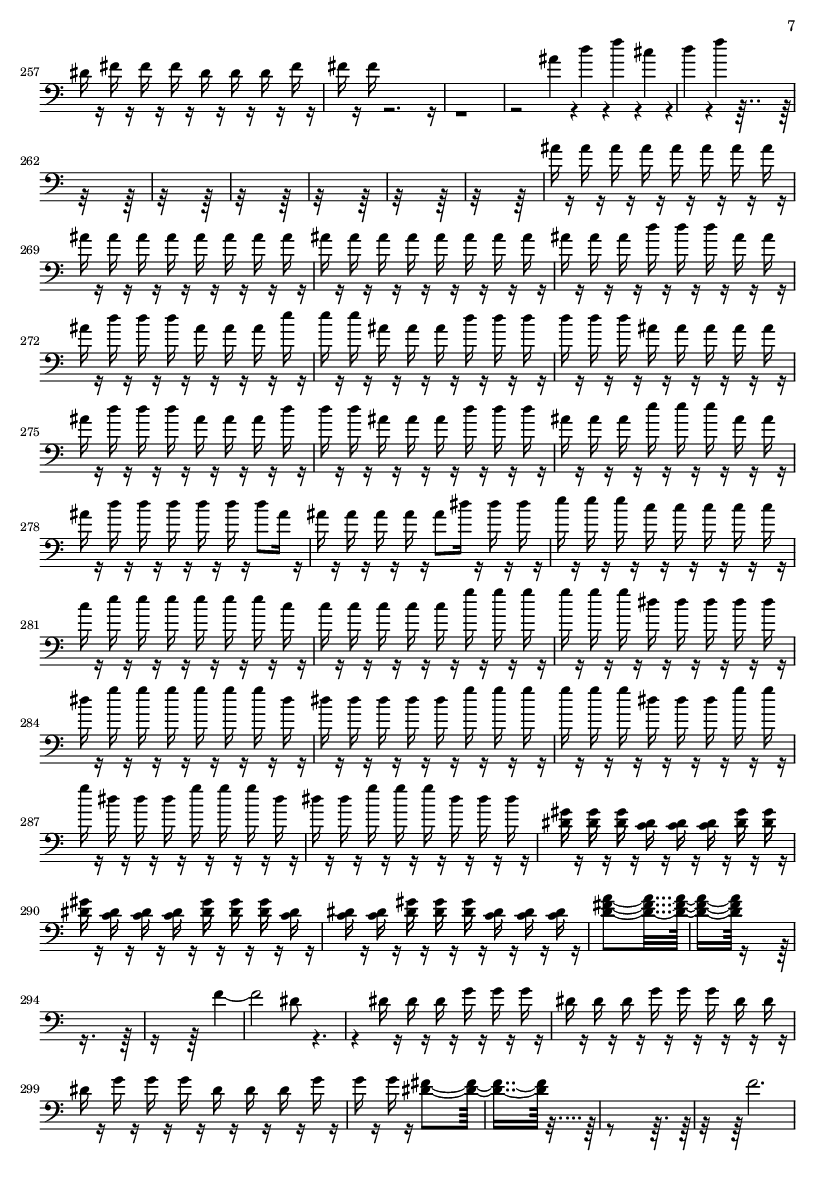 7

257

262

269

272

275

278

281

284

287

290

294

299